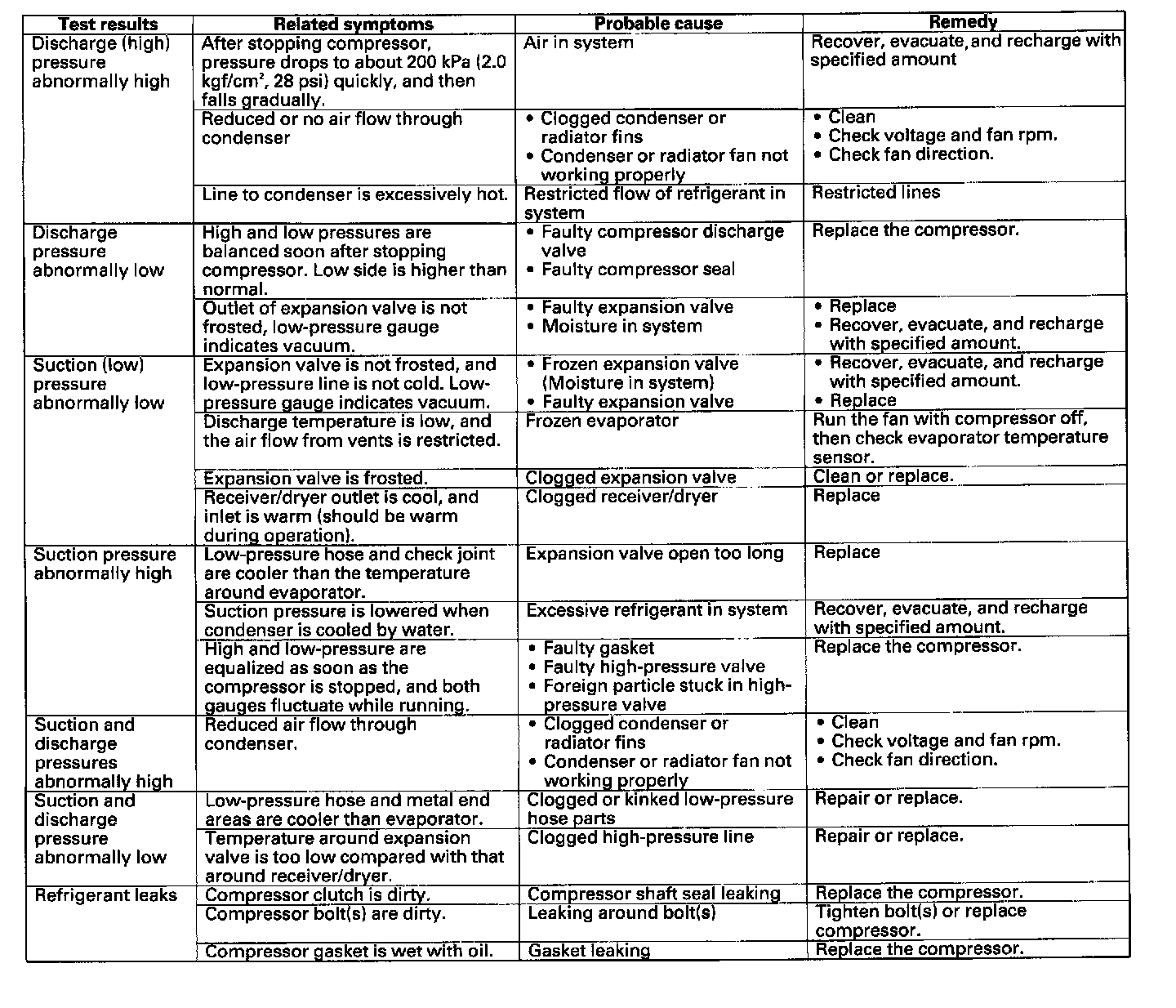 | Test results | Related symptoms | Probable cause | Remedy |
|---|---|---|---|
| Discharge (high) pressure abnormally high | After stopping compressor, pressure drops to about 200 kPa (2.0 kgf/cm$^2$, 28 psi) quickly, and then falls gradually. | Air in system | Recover, evacuate, and recharge with specified amount |
| | Reduced or no air flow through condenser | • Clogged condenser or radiator fins • Condenser or radiator fan not working properly | • Clean • Check voltage and fan rpm. • Check fan direction. |
| | Line to condenser is excessively hot. | Restricted flow of refrigerant in system | Restricted lines |
| Discharge pressure abnormally low | High and low pressures are balanced soon after stopping compressor. Low side is higher than normal. | • Faulty compressor discharge valve • Faulty compressor seal | Replace the compressor. |
| | Outlet of expansion valve is not frosted, low-pressure gauge indicates vacuum. | • Faulty expansion valve • Moisture in system | • Replace • Recover, evacuate, and recharge with specified amount. |
| Suction (low) pressure abnormally low | Expansion valve is not frosted, and low-pressure line is not cold. Low-pressure gauge indicates vacuum. | • Frozen expansion valve (Moisture in system) • Faulty expansion valve | • Recover, evacuate, and recharge with specified amount. • Replace |
| | Discharge temperature is low, and the air flow from vents is restricted. | Frozen evaporator | Run the fan with compressor off, then check evaporator temperature sensor. |
| | Expansion valve is frosted. | Clogged expansion valve | Clean or replace. |
| | Receiver/dryer outlet is cool, and inlet is warm (should be warm during operation). | Clogged receiver/dryer | Replace |
| Suction pressure abnormally high | Low-pressure hose and check joint are cooler than the temperature around evaporator. | Expansion valve open too long | Replace |
| | Suction pressure is lowered when condenser is cooled by water. | Excessive refrigerant in system | Recover, evacuate, and recharge with specified amount. |
| | High and low-pressure are equalized as soon as the compressor is stopped, and both gauges fluctuate while running. | • Faulty gasket • Faulty high-pressure valve • Foreign particle stuck in high-pressure valve | Replace the compressor. |
| Suction and discharge pressures abnormally high | Reduced air flow through condenser. | • Clogged condenser or radiator fins • Condenser or radiator fan not working properly | • Clean • Check voltage and fan rpm. • Check fan direction. |
| Suction and discharge pressure abnormally low | Low-pressure hose and metal end areas are cooler than evaporator. | Clogged or kinked low-pressure hose parts | Repair or replace. |
| | Temperature around expansion valve is too low compared with that around receiver/dryer. | Clogged high-pressure line | Repair or replace. |
| Refrigerant leaks | Compressor clutch is dirty. | Compressor shaft seal leaking | Replace the compressor. |
| | Compressor bolt(s) are dirty. | Leaking around bolt(s) | Tighten bolt(s) or replace compressor. |
| | Compressor gasket is wet with oil. | Gasket leaking | Replace the compressor. |